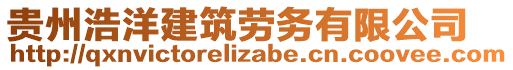 贵州浩洋建筑劳务有限公司
http://qxnvictorelizabe.cn.coovee.com